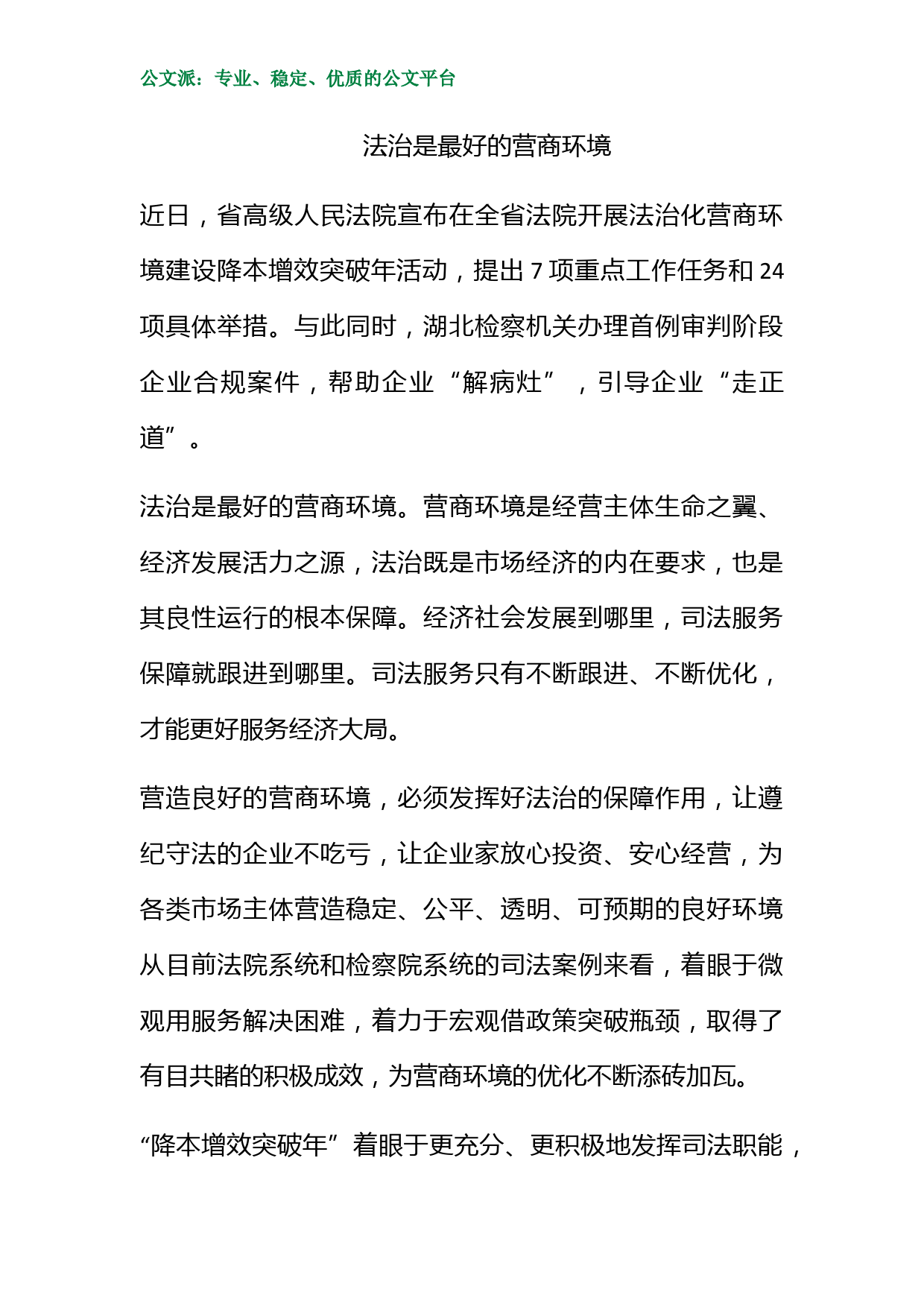 公文派：专业、稳定、优质的公文平台

法治是最好的营商环境

近日，省高级人民法院宣布在全省法院开展法治化营商环境建设降本增效突破年活动，提出 7 项重点工作任务和 24 项具体举措。与此同时，湖北检察机关办理首例审判阶段企业合规案件，帮助企业“解病灶”，引导企业“走正道”。

法治是最好的营商环境。营商环境是经营主体生命之翼、经济发展活力之源，法治既是市场经济的内在要求，也是其良性运行的根本保障。经济社会发展到哪里，司法服务保障就跟进到哪里。司法服务只有不断跟进、不断优化，才能更好服务经济大局。

营造良好的营商环境，必须发挥好法治的保障作用，让遵纪守法的企业不吃亏，让企业家放心投资、安心经营，为各类市场主体营造稳定、公平、透明、可预期的良好环境从目前法院系统和检察院系统的司法案例来看，着眼于微观用服务解决困难，着力于宏观借政策突破瓶颈，取得了有目共睹的积极成效，为营商环境的优化不断添砖加瓦。

“降本增效突破年”着眼于更充分、更积极地发挥司法职能，